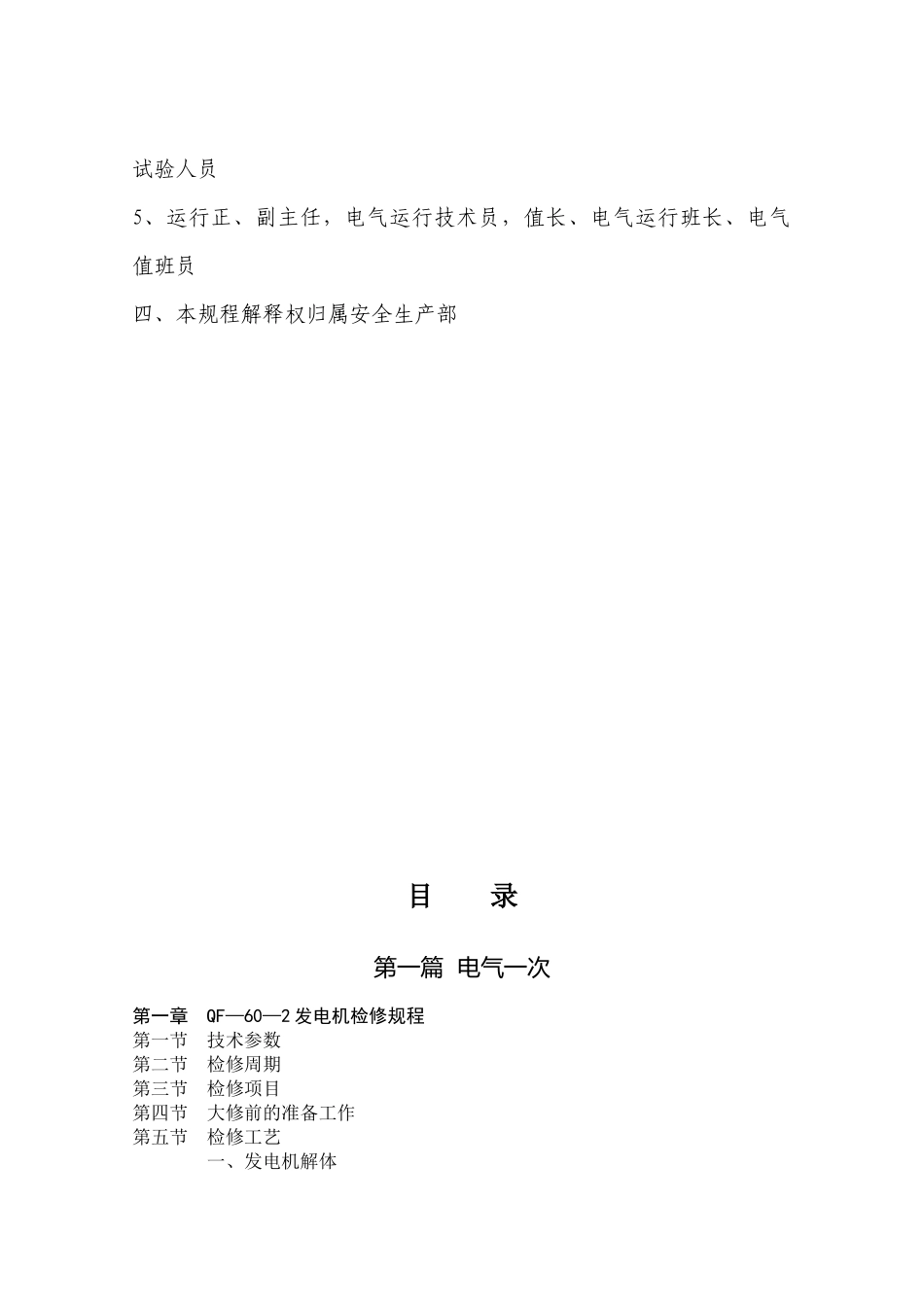 试验人员

5、运行正、副主任，电气运行技术员，值长、电气运行班长、电气值班员

四、本规程解释权归属安全生产部

目　录

第一篇 电气一次

第一章　QF—60—2 发电机检修规程
第一节　技术参数
第二节　检修周期
第三节　检修项目
第四节　大修前的准备工作
第五节　检修工艺
一、发电机解体